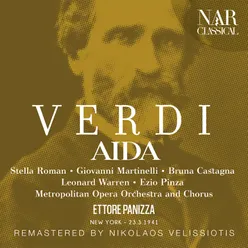 NAR CLASSICAL

VERDI
AIDA

Stella Roman • Giovanni Martinelli • Bruna Castagna
Leonard Warren • Ezio Pinza
Metropolitan Opera Orchestra and Chorus

ETTORE PANIZZA

NEW YORK - 23.3.1941

REMASTERED BY NIKOLAOS VELISSIOTIS